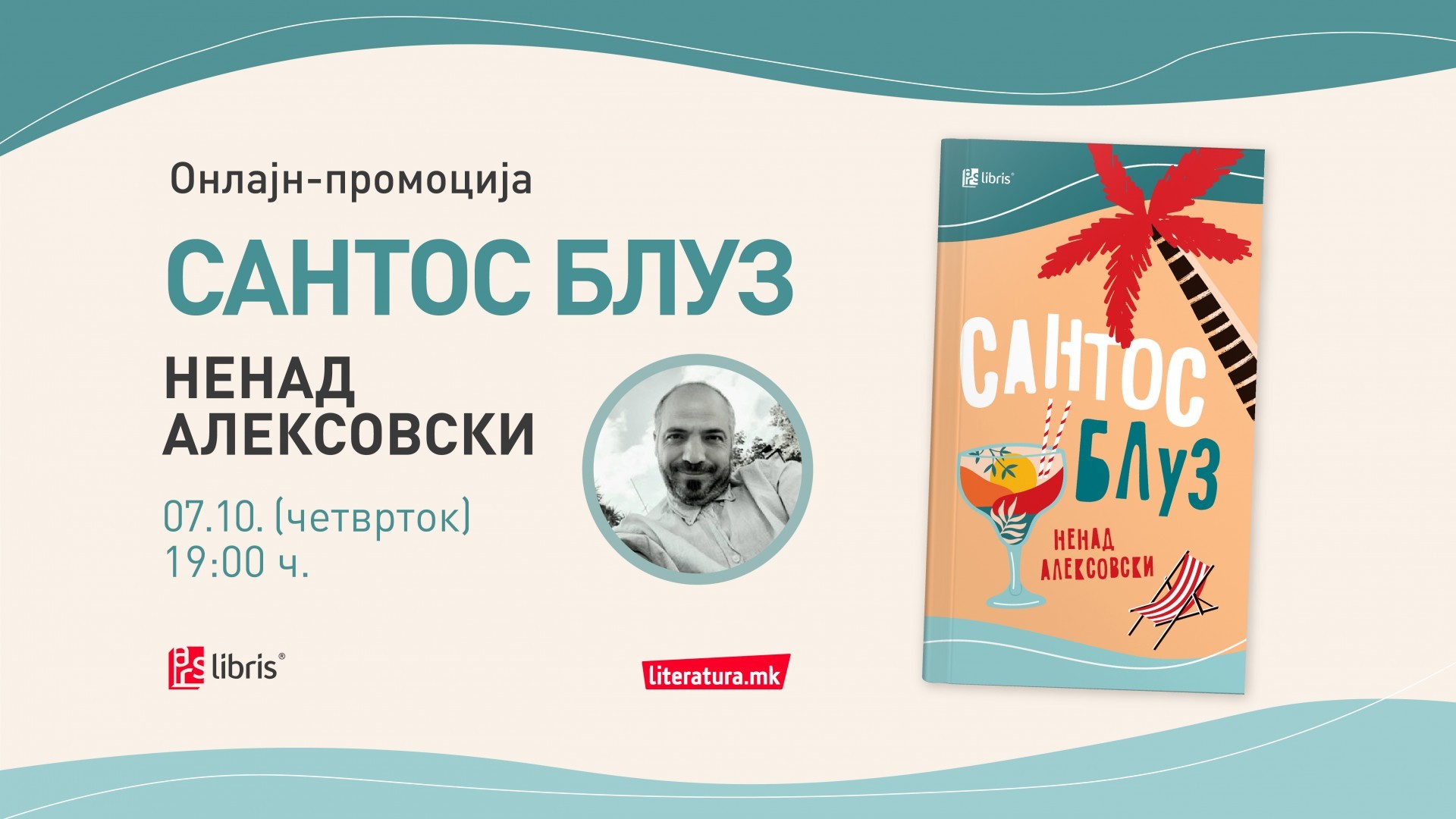 Онлајн-промоција

САНТОС БЛУЗ

НЕНАД АЛЕКСОВСКИ

07.10. (четврток)
19:00 ч.

ars libris®

literatura.mk

ars libris®

САНТОС БЛУЗ

НЕНАД АЛЕКСОВСКИ